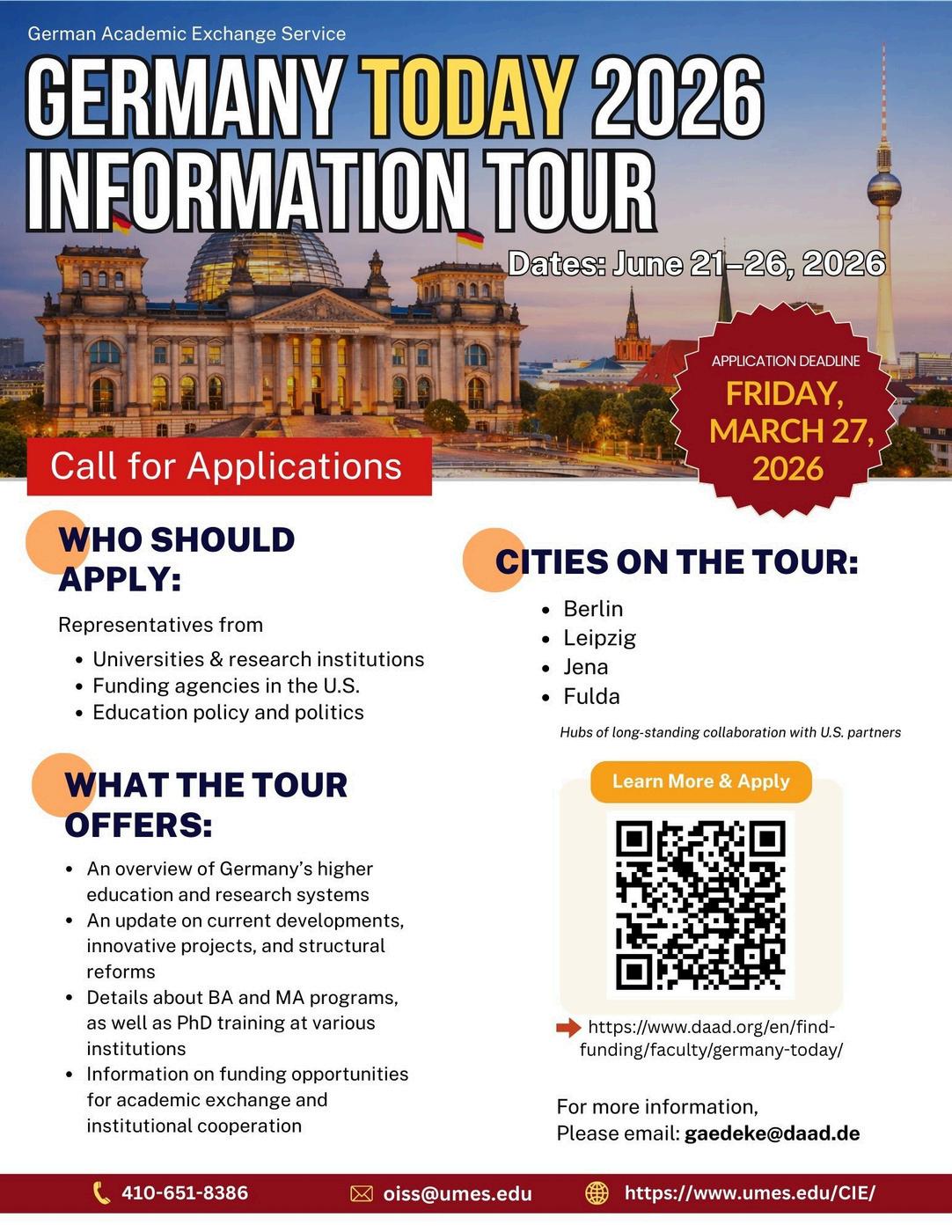 German Academic Exchange Service

GERMANY TODAY 2026 INFORMATION TOUR

Dates: June 21–26, 2026

APPLICATION DEADLINE
FRIDAY, MARCH 27, 2026

Call for Applications

WHO SHOULD APPLY:

Representatives from
• Universities & research institutions
• Funding agencies in the U.S.
• Education policy and politics

WHAT THE TOUR OFFERS:

• An overview of Germany's higher education and research systems
• An update on current developments, innovative projects, and structural reforms
• Details about BA and MA programs, as well as PhD training at various institutions
• Information on funding opportunities for academic exchange and institutional cooperation

CITIES ON THE TOUR:

• Berlin
• Leipzig
• Jena
• Fulda

Hubs of long-standing collaboration with U.S. partners

Learn More & Apply

https://www.daad.org/en/find-funding/faculty/germany-today/

For more information,
Please email: gaedeke@daad.de

410-651-8386 oiss@umes.edu https://www.umes.edu/CIE/